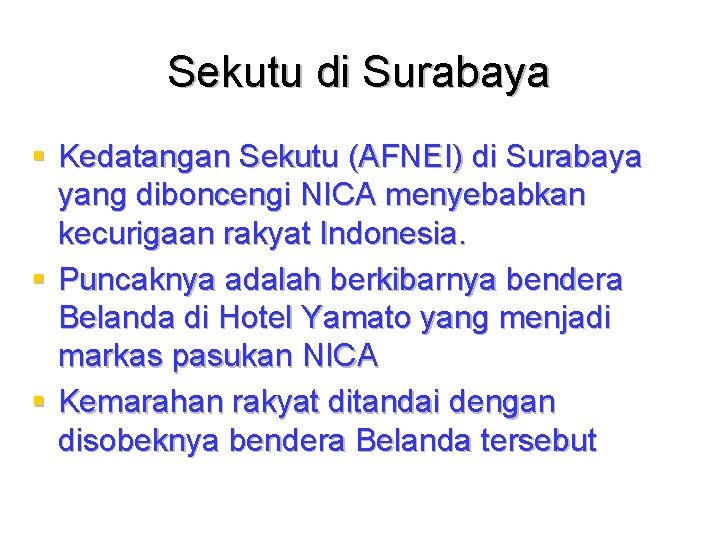 Sekutu di Surabaya

- Kedatangan Sekutu (AFNEI) di Surabaya yang diboncengi NICA menyebabkan kecurigaan rakyat Indonesia.
- Puncaknya adalah berkibarnya bendera Belanda di Hotel Yamato yang menjadi markas pasukan NICA
- Kemarahan rakyat ditandai dengan disobeknya bendera Belanda tersebut